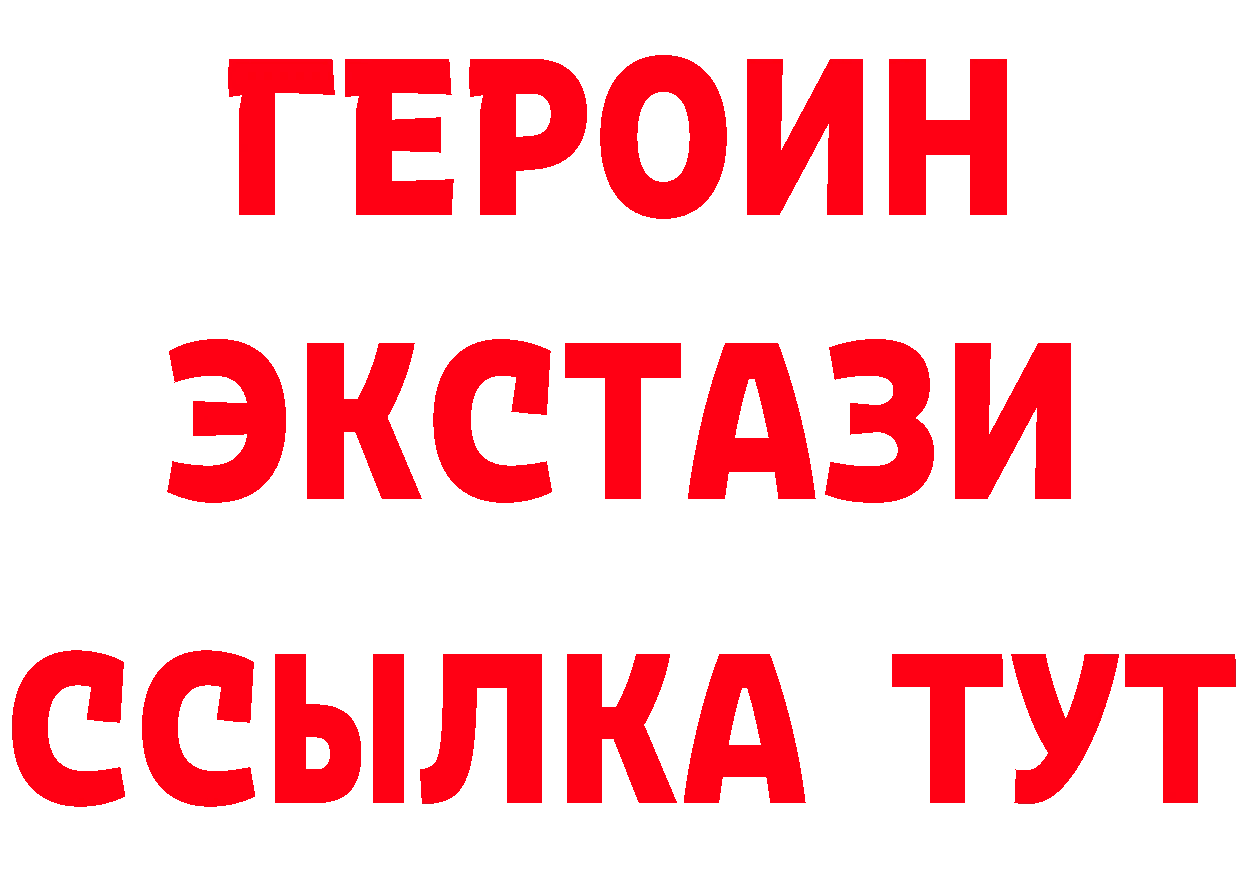 ГЕРОИН
ЭКСТАЗИ
ССЫЛКА ТУТ